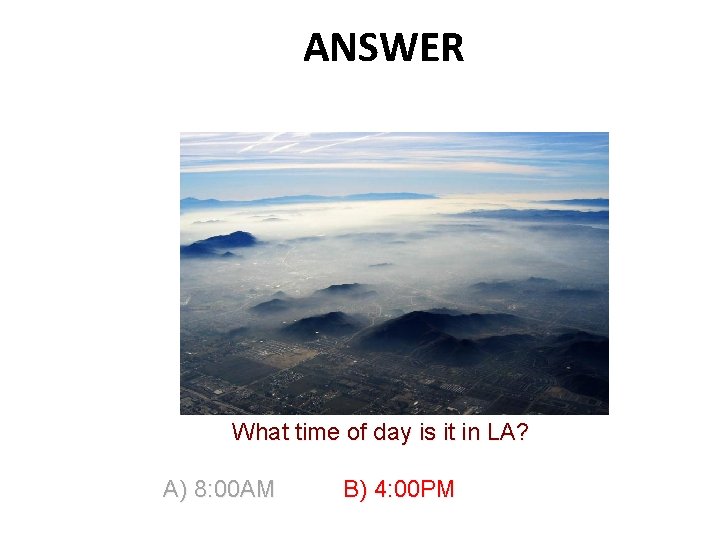 ANSWER

What time of day is it in LA?

A) 8:00AM B) 4:00PM